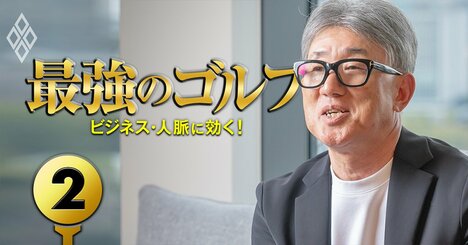 最強のゴルフ
ビジネス・人脈に効く！

2